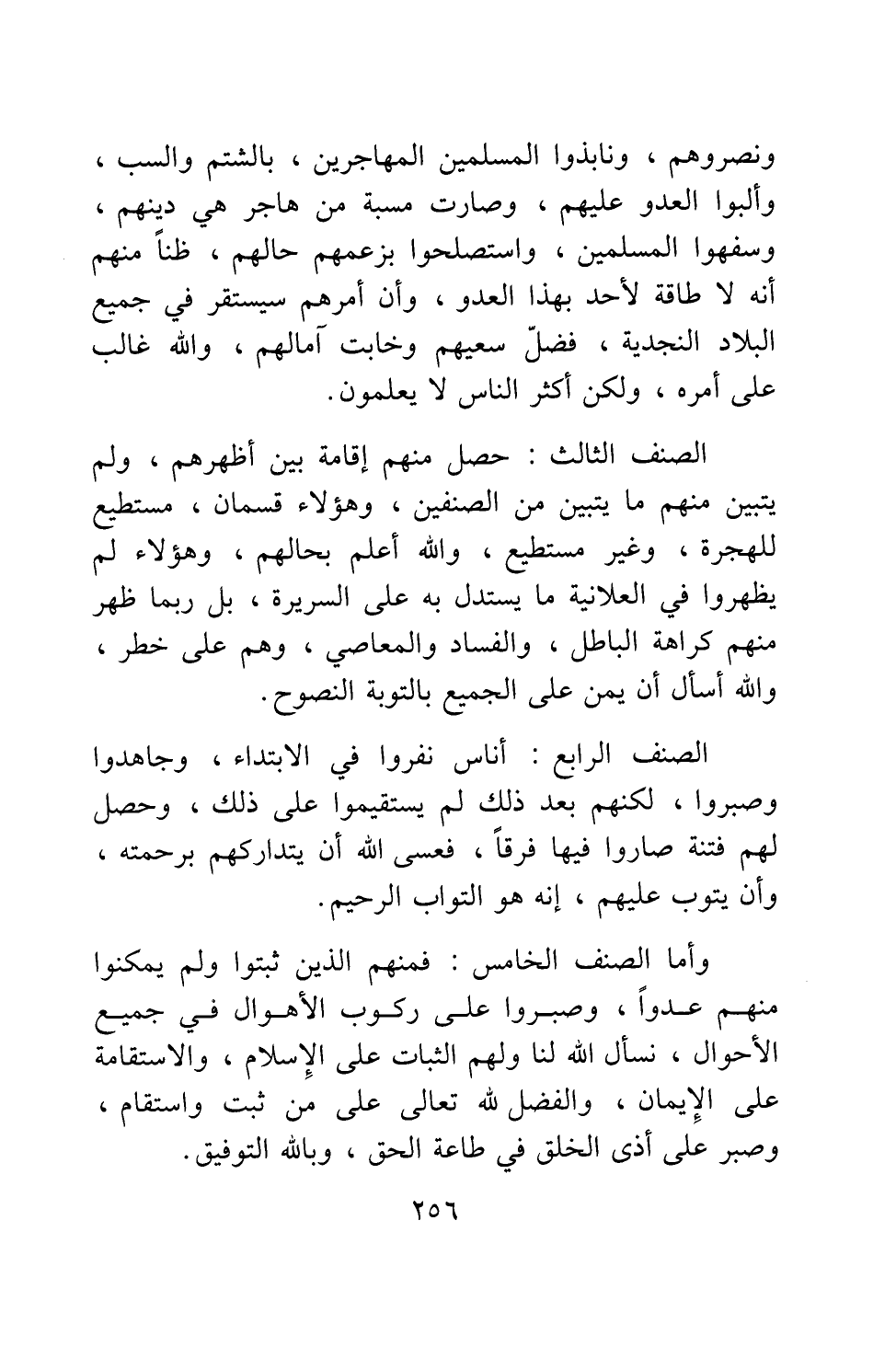 ونصروهم ، ونابذوا المسلمين المهاجرين ، بالشتم والسب ، وألبوا العدو عليهم ، وصارت مسبة من هاجر هي دينهم ، وسفهوا المسلمين ، واستصلحوا بزعمهم حالهم ، ظناً منهم أنه لا طاقة لأحد بهذا العدو ، وأن أمرهم سيستقر في جميع البلاد النجدية ، فضلّ سعيهم وخابت آمالهم ، والله غالب على أمره ، ولكن أكثر الناس لا يعلمون.

الصنف الثالث : حصل منهم إقامة بين أظهرهم ، ولم يتبين منهم ما يتبين من الصنفين ، وهؤلاء قسمان ، مستطيع للهجرة ، وغير مستطيع ، والله أعلم بحالهم ، وهؤلاء لم يظهروا في العلانية ما يستدل به على السريرة ، بل ربما ظهر منهم كراهة الباطل ، والفساد والمعاصي ، وهم على خطر ، والله أسأل أن يمن على الجميع بالتوبة النصوح.

الصنف الرابع : أناس نفروا في الابتداء ، وجاهدوا وصبروا ، لكنهم بعد ذلك لم يستقيموا على ذلك ، وحصل لهم فتنة صاروا فيها فرقاً ، فعسى الله أن يتداركهم برحمته ، وأن يتوب عليهم ، إنه هو التواب الرحيم.

وأما الصنف الخامس : فمنهم الذين ثبتوا ولم يمكنوا منهم عدواً ، وصبروا على ركوب الأهوال في جميع الأحوال ، نسأل الله لنا ولهم الثبات على الإسلام ، والاستقامة على الإيمان ، والفضل لله تعالى على من ثبت واستقام ، وصبر على أذى الخلق في طاعة الحق ، وبالله التوفيق.

٢٥٦